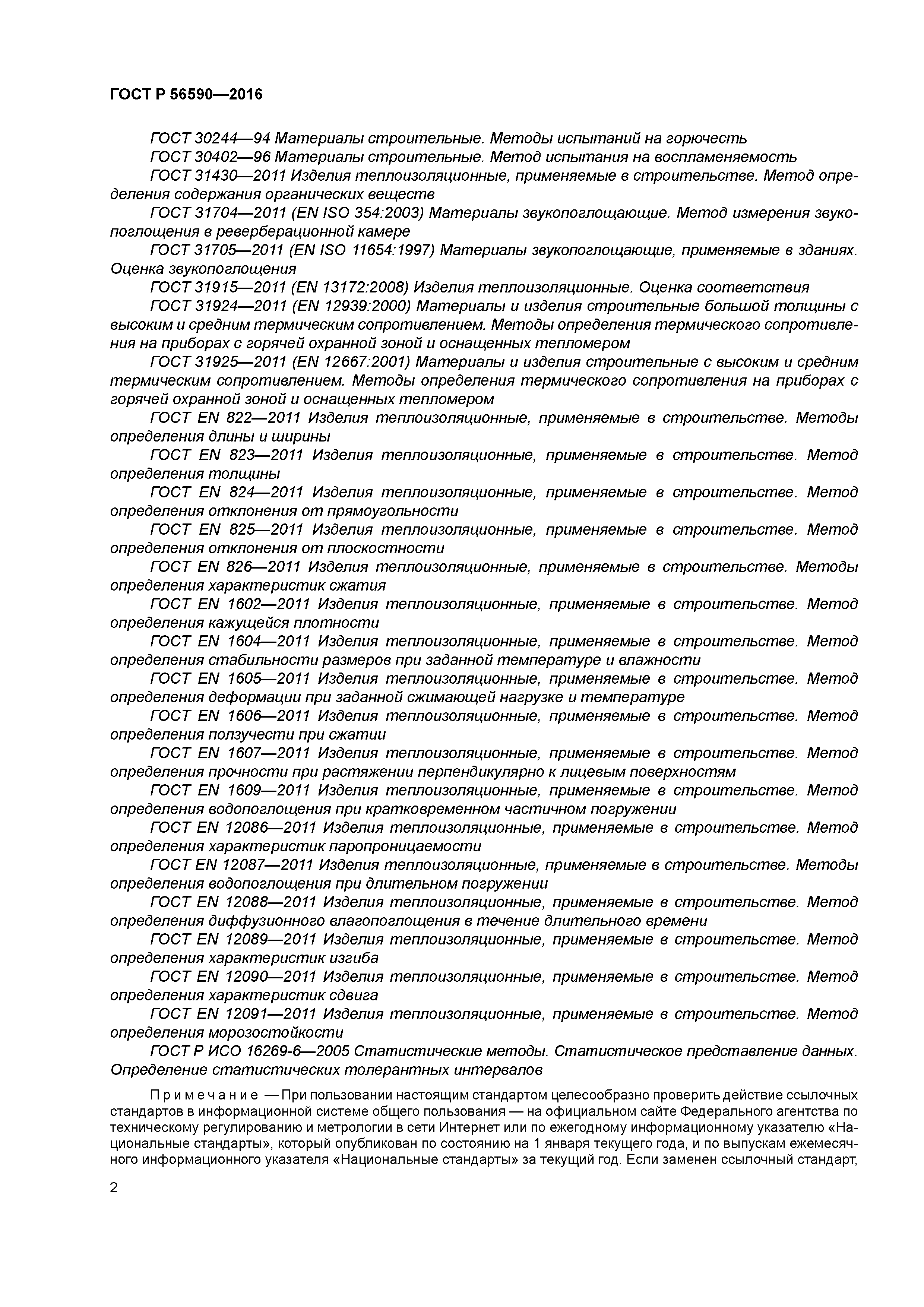 ГОСТ Р 56590—2016

ГОСТ 30244—94 Материалы строительные. Методы испытаний на горючесть

ГОСТ 30402—96 Материалы строительные. Метод испытания на воспламеняемость

ГОСТ 31430—2011 Изделия теплоизоляционные, применяемые в строительстве. Метод определения содержания органических веществ

ГОСТ 31704—2011 (EN ISO 354:2003) Материалы звукопоглощающие. Метод измерения звукопоглощения в реверберационной камере

ГОСТ 31705—2011 (EN ISO 11654:1997) Материалы звукопоглощающие, применяемые в зданиях. Оценка звукопоглощения

ГОСТ 31915—2011 (EN 13172:2008) Изделия теплоизоляционные. Оценка соответствия

ГОСТ 31924—2011 (EN 12939:2000) Материалы и изделия строительные большой толщины с высоким и средним термическим сопротивлением. Методы определения термического сопротивления на приборах с горячей охранной зоной и оснащенных тепломером

ГОСТ 31925—2011 (EN 12667:2001) Материалы и изделия строительные с высоким и средним термическим сопротивлением. Методы определения термического сопротивления на приборах с горячей охранной зоной и оснащенных тепломером

ГОСТ EN 822—2011 Изделия теплоизоляционные, применяемые в строительстве. Методы определения длины и ширины

ГОСТ EN 823—2011 Изделия теплоизоляционные, применяемые в строительстве. Метод определения толщины

ГОСТ EN 824—2011 Изделия теплоизоляционные, применяемые в строительстве. Метод определения отклонения от прямоугольности

ГОСТ EN 825—2011 Изделия теплоизоляционные, применяемые в строительстве. Метод определения отклонения от плоскостности

ГОСТ EN 826—2011 Изделия теплоизоляционные, применяемые в строительстве. Методы определения характеристик сжатия

ГОСТ EN 1602—2011 Изделия теплоизоляционные, применяемые в строительстве. Метод определения кажущейся плотности

ГОСТ EN 1604—2011 Изделия теплоизоляционные, применяемые в строительстве. Метод определения стабильности размеров при заданной температуре и влажности

ГОСТ EN 1605—2011 Изделия теплоизоляционные, применяемые в строительстве. Метод определения деформации при заданной сжимающей нагрузке и температуре

ГОСТ EN 1606—2011 Изделия теплоизоляционные, применяемые в строительстве. Метод определения ползучести при сжатии

ГОСТ EN 1607—2011 Изделия теплоизоляционные, применяемые в строительстве. Метод определения прочности при растяжении перпендикулярно к лицевым поверхностям

ГОСТ EN 1609—2011 Изделия теплоизоляционные, применяемые в строительстве. Метод определения водопоглощения при кратковременном частичном погружении

ГОСТ EN 12086—2011 Изделия теплоизоляционные, применяемые в строительстве. Метод определения характеристик паропроницаемости

ГОСТ EN 12087—2011 Изделия теплоизоляционные, применяемые в строительстве. Методы определения водопоглощения при длительном погружении

ГОСТ EN 12088—2011 Изделия теплоизоляционные, применяемые в строительстве. Метод определения диффузионного влагопоглощения в течение длительного времени

ГОСТ EN 12089—2011 Изделия теплоизоляционные, применяемые в строительстве. Метод определения характеристик изгиба

ГОСТ EN 12090—2011 Изделия теплоизоляционные, применяемые в строительстве. Метод определения характеристик сдвига

ГОСТ EN 12091—2011 Изделия теплоизоляционные, применяемые в строительстве. Метод определения морозостойкости

ГОСТ Р ИСО 16269-6—2005 Статистические методы. Статистическое представление данных. Определение статистических толерантных интервалов

Примечание — При пользовании настоящим стандартом целесообразно проверить действие ссылочных стандартов в информационной системе общего пользования — на официальном сайте Федерального агентства по техническому регулированию и метрологии в сети Интернет или по ежегодному информационному указателю «Национальные стандарты», который опубликован по состоянию на 1 января текущего года, и по выпускам ежемесячного информационного указателя «Национальные стандарты» за текущий год. Если заменен ссылочный стандарт,

2